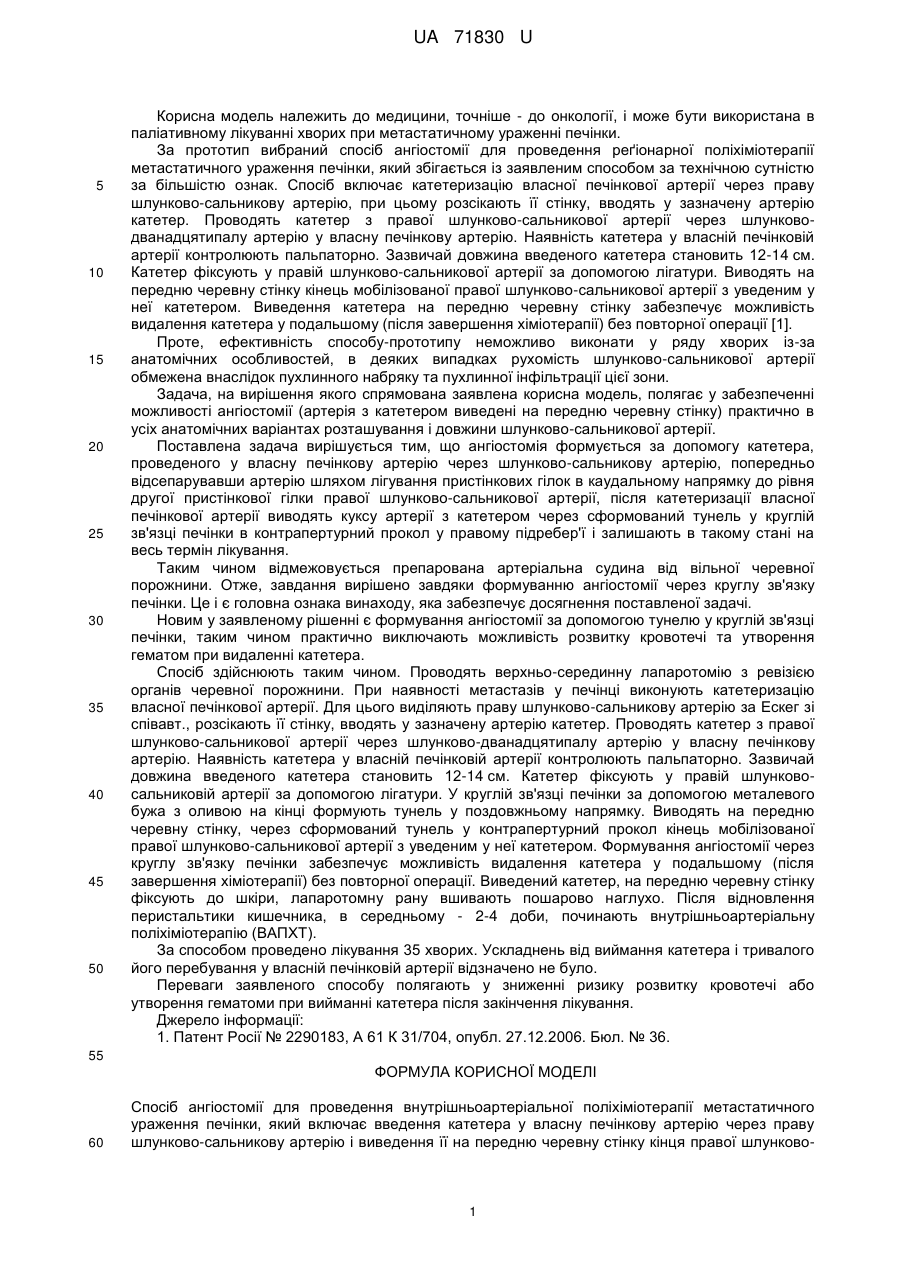 UA 71830 U

Корисна модель належить до медицини, точніше - до онкології, і може бути використана в паліативному лікуванні хворих при метастатичному ураженні печінки.

За прототип вибраний спосіб ангіостомії для проведення реґіонарної поліхіміотерапії метастатичного ураження печінки, який збігається із заявленим способом за технічною сутністю за більшістю ознак. Спосіб включає катетеризацію власної печінкової артерії через праву шлунково-сальникову артерію, при цьому розсікають її стінку, вводять у зазначену артерію катетер. Проводять катетер з правої шлунково-сальникової артерії через шлунково-дванадцятипалу артерію у власну печінкову артерію. Наявність катетера у власній печінковій артерії контролюють пальпаторно. Зазвичай довжина введеного катетера становить 12-14 см. Катетер фіксують у правій шлунково-сальникової артерії за допомогою лігатури. Виводять на передню черевну стінку кінець мобілізованої правої шлунково-сальникової артерії з уведеним у неї катетером. Виведення катетера на передню черевну стінку забезпечує можливість видалення катетера у подальшому (після завершення хіміотерапії) без повторної операції [1].

Проте, ефективність способу-прототипу неможливо виконати у ряду хворих із-за анатомічних особливостей, в деяких випадках рухомість шлунково-сальникової артерії обмежена внаслідок пухлинного набряку та пухлинної інфільтрації цієї зони.

Задача, на вирішення якого спрямована заявлена корисна модель, полягає у забезпеченні можливості ангіостомії (артерія з катетером виведені на передню черевну стінку) практично в усіх анатомічних варіантах розташування і довжини шлунково-сальникової артерії.

Поставлена задача вирішується тим, що ангіостомія формується за допомогу катетера, проведеного у власну печінкову артерію через шлунково-сальникову артерію, попередньо відсепарувавши артерію шляхом лігування пристінкових гілок в каудальному напрямку до рівня другої пристінкової гілки правої шлунково-сальникової артерії, після катетеризації власної печінкової артерії виводять куксу артерії з катетером через сформований тунель у круглій зв'язці печінки в контрапертурний прокол у правому підребер'ї і залишають в такому стані на весь термін лікування.

Таким чином відмежовується препарована артеріальна судина від вільної черевної порожнини. Отже, завдання вирішено завдяки формуванню ангіостомії через круглу зв'язку печінки. Це і є головна ознака винаходу, яка забезпечує досягнення поставленої задачі.

Новим у заявленому рішенні є формування ангіостомії за допомогою тунелю у круглій зв'язці печінки, таким чином практично виключають можливість розвитку кровотечі та утворення гематом при видаленні катетера.

Спосіб здійснюють таким чином. Проводять верхньо-серединну лапаротомію з ревізією органів черевної порожнини. При наявності метастазів у печінці виконують катетеризацію власної печінкової артерії. Для цього виділяють праву шлунково-сальникову артерію за Ескег зі співавт., розсікають її стінку, вводять у зазначену артерію катетер. Проводять катетер з правої шлунково-сальникової артерії через шлунково-дванадцятипалу артерію у власну печінкову артерію. Наявність катетера у власній печінковій артерії контролюють пальпаторно. Зазвичай довжина введеного катетера становить 12-14 см. Катетер фіксують у правій шлунково-сальниковій артерії за допомогою лігатури. У круглій зв'язці печінки за допомогою металевого бужа з оливою на кінці формують тунель у поздовжньому напрямку. Виводять на передню черевну стінку, через сформований тунель у контрапертурний прокол кінець мобілізованої правої шлунково-сальникової артерії з уведеним у неї катетером. Формування ангіостомії через круглу зв'язку печінки забезпечує можливість видалення катетера у подальшому (після завершення хіміотерапії) без повторної операції. Виведений катетер, на передню черевну стінку фіксують до шкіри, лапаротомну рану вшивають пошарово наглухо. Після відновлення перистальтики кишечника, в середньому - 2-4 доби, починають внутрішньоартеріальну поліхіміотерапію (ВАПХТ).

За способом проведено лікування 35 хворих. Ускладнень від виймання катетера і тривалого його перебування у власній печінковій артерії відзначено не було.

Переваги заявленого способу полягають у зниженні ризику розвитку кровотечі або утворення гематоми при вийманні катетера після закінчення лікування.

Джерело інформації:

1. Патент Росії № 2290183, А 61 К 31/704, опубл. 27.12.2006. Бюл. № 36.

ФОРМУЛА КОРИСНОЇ МОДЕЛІ

Спосіб ангіостомії для проведення внутрішньоартеріальної поліхіміотерапії метастатичного ураження печінки, який включає введення катетера у власну печінкову артерію через праву шлунково-сальникову артерію і виведення її на передню черевну стінку кінця правої шлунково-

5
10
15
20
25
30
35
40
45
50
55
60

1